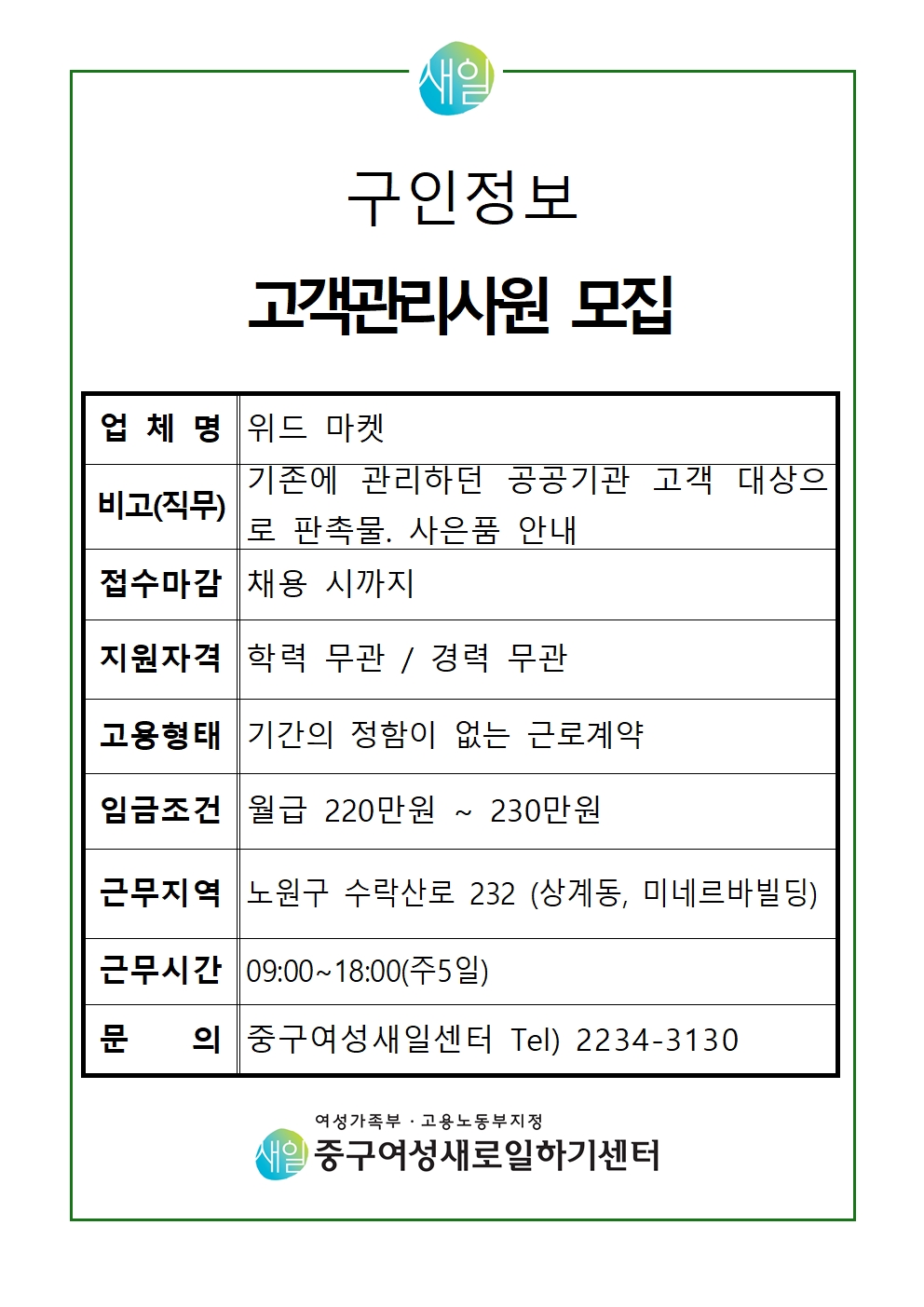 새일

구인정보

고객관리사원 모집

| 업 체 명 | 위드 마켓 |
|---|---|
| 비고(직무) | 기존에 관리하던 공공기관 고객 대상으로 판촉물. 사은품 안내 |
| 접수마감 | 채용 시까지 |
| 지원자격 | 학력 무관 / 경력 무관 |
| 고용형태 | 기간의 정함이 없는 근로계약 |
| 임금조건 | 월급 220만원 ~ 230만원 |
| 근무지역 | 노원구 수락산로 232 (상계동, 미네르바빌딩) |
| 근무시간 | 09:00~18:00(주5일) |
| 문 의 | 중구여성새일센터 Tel) 2234-3130 |

여성가족부 · 고용노동부지정
새일 중구여성새로일하기센터